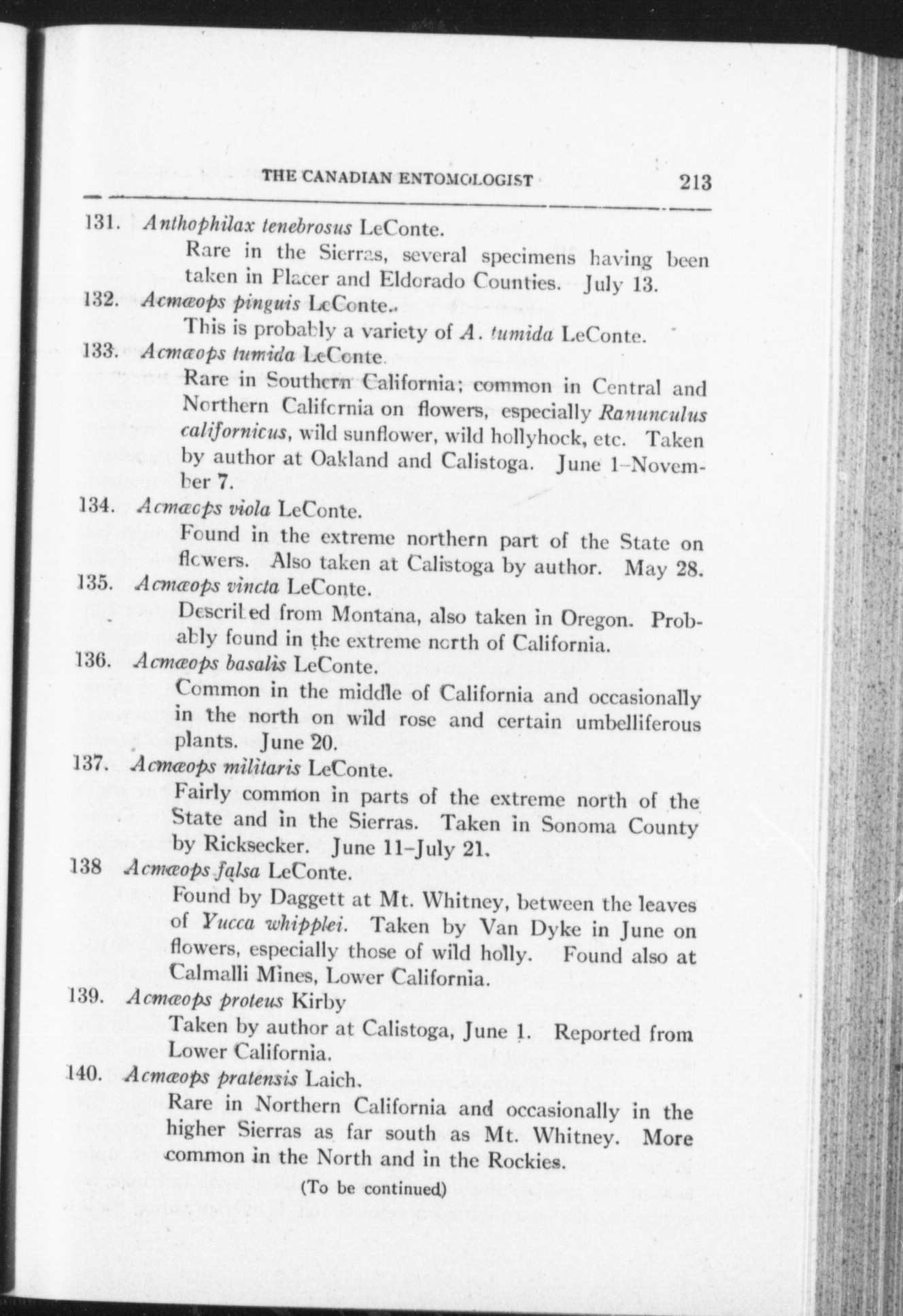 THE CANADIAN ENTOMOLOGIST 213

131. Anthophilax tenebrosus LeConte.
Rare in the Sierras, several specimens having been taken in Placer and Eldorado Counties. July 13.

132. Acmæops pinguis LeConte.
This is probably a variety of A. tumida LeConte.

133. Acmæops tumida LeConte.
Rare in Southern California; common in Central and Northern California on flowers, especially Ranunculus californicus, wild sunflower, wild hollyhock, etc. Taken by author at Oakland and Calistoga. June 1–November 7.

134. Acmæops viola LeConte.
Found in the extreme northern part of the State on flowers. Also taken at Calistoga by author. May 28.

135. Acmæops vincta LeConte.
Described from Montana, also taken in Oregon. Probably found in the extreme north of California.

136. Acmæops basalis LeConte.
Common in the middle of California and occasionally in the north on wild rose and certain umbelliferous plants. June 20.

137. Acmæops militaris LeConte.
Fairly common in parts of the extreme north of the State and in the Sierras. Taken in Sonoma County by Ricksecker. June 11–July 21.

138 Acmæops falsa LeConte.
Found by Daggett at Mt. Whitney, between the leaves of Yucca whipplei. Taken by Van Dyke in June on flowers, especially those of wild holly. Found also at Calmalli Mines, Lower California.

139. Acmæops proteus Kirby
Taken by author at Calistoga, June 1. Reported from Lower California.

140. Acmæops pratensis Laich.
Rare in Northern California and occasionally in the higher Sierras as far south as Mt. Whitney. More common in the North and in the Rockies.

(To be continued)